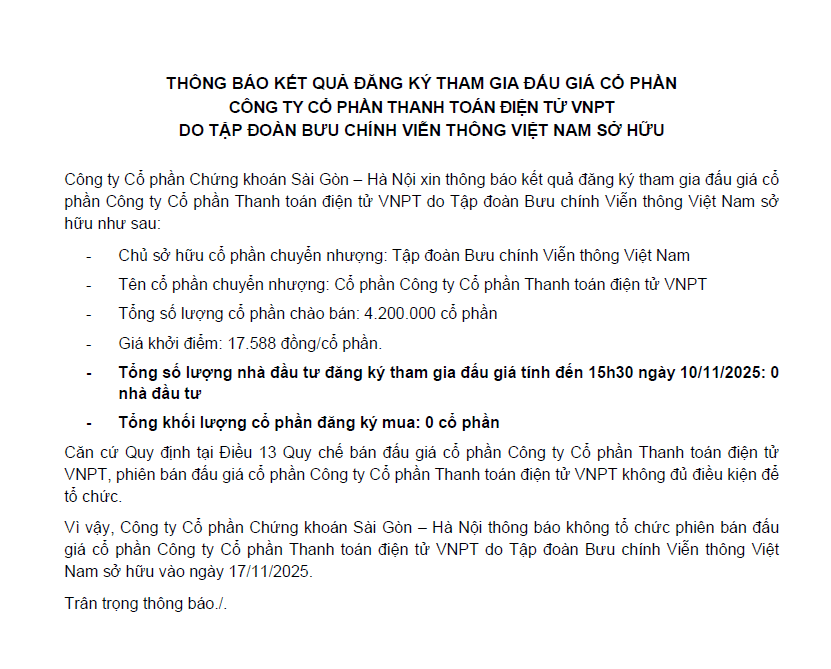 THÔNG BÁO KẾT QUẢ ĐĂNG KÝ THAM GIA ĐẤU GIÁ CỔ PHẦN
CÔNG TY CỔ PHẦN THANH TOÁN ĐIỆN TỬ VNPT
DO TẬP ĐOÀN BƯU CHÍNH VIỄN THÔNG VIỆT NAM SỞ HỮU

Công ty Cổ phần Chứng khoán Sài Gòn – Hà Nội xin thông báo kết quả đăng ký tham gia đấu giá cổ phần Công ty Cổ phần Thanh toán điện tử VNPT do Tập đoàn Bưu chính Viễn thông Việt Nam sở hữu như sau:

- Chủ sở hữu cổ phần chuyển nhượng: Tập đoàn Bưu chính Viễn thông Việt Nam
- Tên cổ phần chuyển nhượng: Cổ phần Công ty Cổ phần Thanh toán điện tử VNPT
- Tổng số lượng cổ phần chào bán: 4.200.000 cổ phần
- Giá khởi điểm: 17.588 đồng/cổ phần.
- Tổng số lượng nhà đầu tư đăng ký tham gia đấu giá tính đến 15h30 ngày 10/11/2025: 0 nhà đầu tư
- Tổng khối lượng cổ phần đăng ký mua: 0 cổ phần

Căn cứ Quy định tại Điều 13 Quy chế bán đấu giá cổ phần Công ty Cổ phần Thanh toán điện tử VNPT, phiên bán đấu giá cổ phần Công ty Cổ phần Thanh toán điện tử VNPT không đủ điều kiện để tổ chức.

Vì vậy, Công ty Cổ phần Chứng khoán Sài Gòn – Hà Nội thông báo không tổ chức phiên bán đấu giá cổ phần Công ty Cổ phần Thanh toán điện tử VNPT do Tập đoàn Bưu chính Viễn thông Việt Nam sở hữu vào ngày 17/11/2025.

Trân trọng thông báo./.